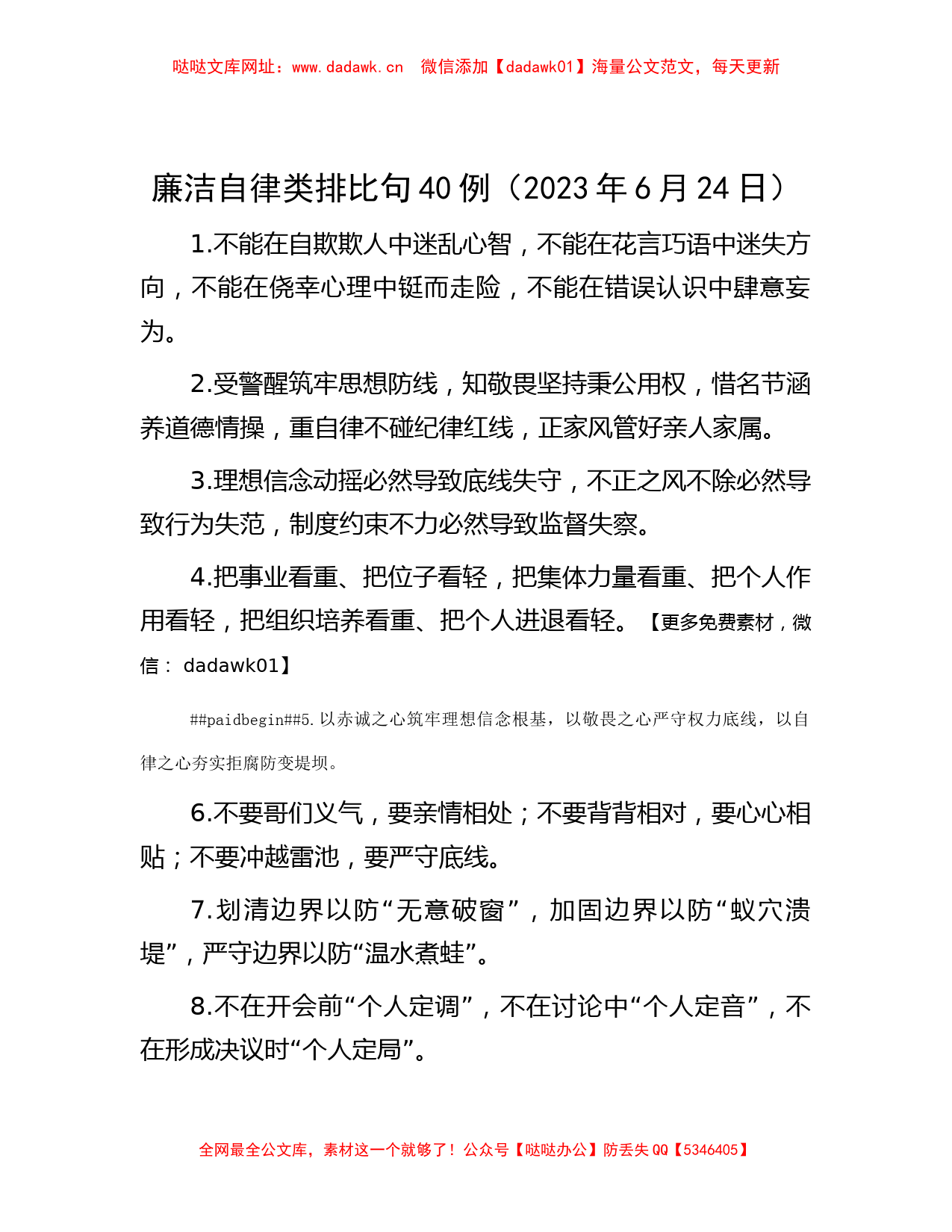 哒哒文库网址：www.dadawk.cn　微信添加【dadawk01】海量公文范文，每天更新

廉洁自律类排比句40例（2023年6月24日）

1.不能在自欺欺人中迷乱心智，不能在花言巧语中迷失方向，不能在侥幸心理中铤而走险，不能在错误认识中肆意妄为。

2.受警醒筑牢思想防线，知敬畏坚持秉公用权，惜名节涵养道德情操，重自律不碰纪律红线，正家风管好亲人家属。

3.理想信念动摇必然导致底线失守，不正之风不除必然导致行为失范，制度约束不力必然导致监督失察。

4.把事业看重、把位子看轻，把集体力量看重、把个人作用看轻，把组织培养看重、把个人进退看轻。【更多免费素材，微信：dadawk01】

##paidbegin##5.以赤诚之心筑牢理想信念根基，以敬畏之心严守权力底线，以自律之心夯实拒腐防变堤坝。

6.不要哥们义气，要亲情相处；不要背背相对，要心心相贴；不要冲越雷池，要严守底线。

7.划清边界以防“无意破窗”，加固边界以防“蚁穴溃堤”，严守边界以防“温水煮蛙”。

8.不在开会前“个人定调”，不在讨论中“个人定音”，不在形成决议时“个人定局”。

全网最全公文库，素材这一个就够了！公众号【哒哒办公】防丢失QQ【5346405】